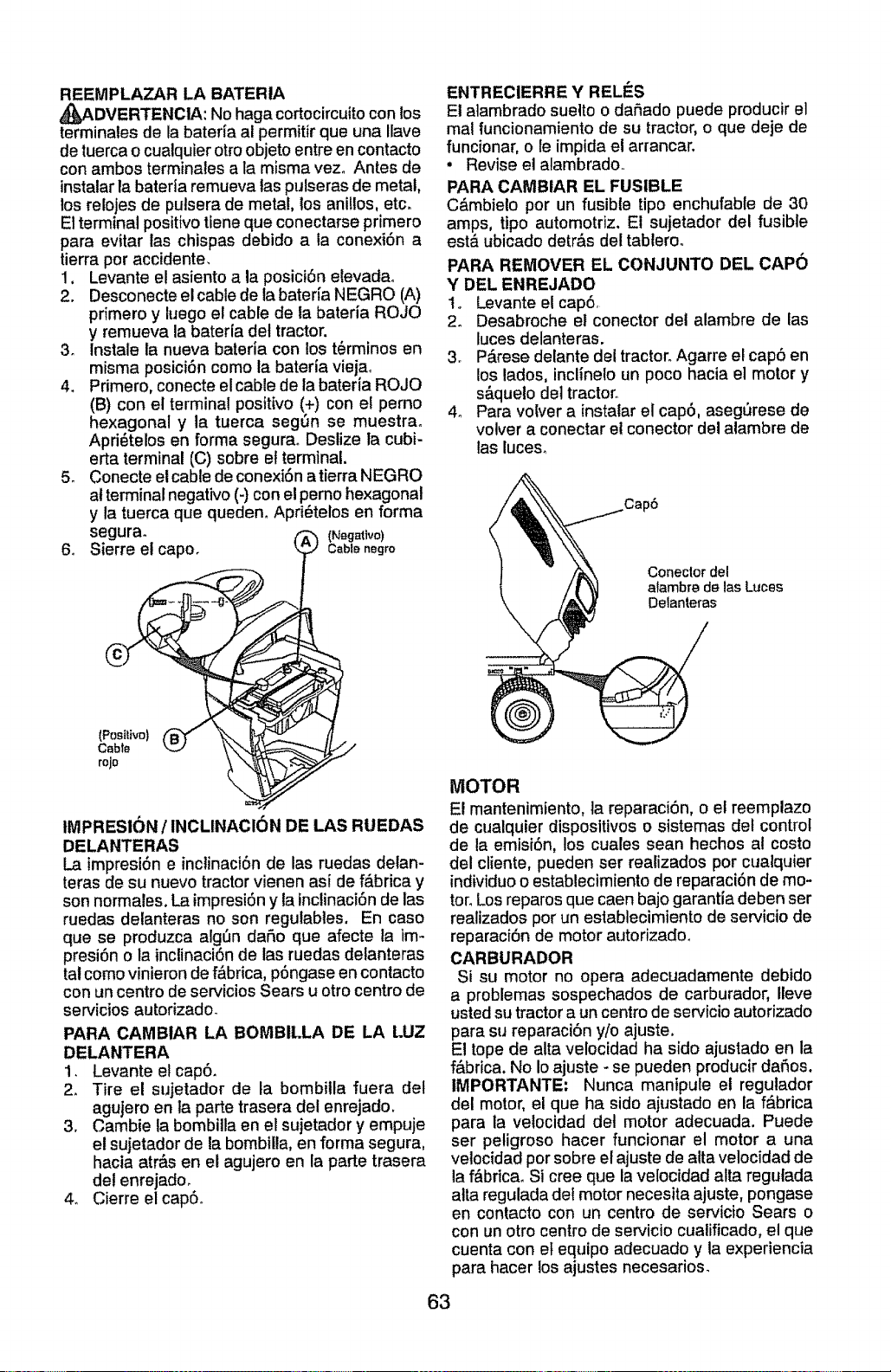 REEMPLAZAR LA BATERIA

ADVERTENCIA: No haga cortocircuito con los terminales de la batería al permitir que una llave de tuerca o cualquier otro objeto entre en contacto con ambos terminales a la misma vez. Antes de instalar la batería remueva las pulseras de metal, los relojes de pulsera de metal, los anillos, etc. El terminal positivo tiene que conectarse primero para evitar las chispas debido a la conexión a tierra por accidente.

1. Levante el asiento a la posición elevada.
2. Desconecte el cable de la batería NEGRO (A) primero y luego el cable de la batería ROJO y remueva la batería del tractor.
3. Instale la nueva batería con los términos en misma posición como la batería vieja.
4. Primero, conecte el cable de la batería ROJO (B) con el terminal positivo (+) con el perno hexagonal y la tuerca según se muestra. Apriételos en forma segura. Deslize la cubierta terminal (C) sobre el terminal.
5. Conecte el cable de conexión a tierra NEGRO al terminal negativo (-) con el perno hexagonal y la tuerca que queden. Apriételos en forma segura.
6. Sierre el capo.

A (Negativo) Cable negro

C

(Positivo) Cable rojo B

IMPRESIÓN / INCLINACIÓN DE LAS RUEDAS DELANTERAS

La impresión e inclinación de las ruedas delanteras de su nuevo tractor vienen así de fábrica y son normales. La impresión y la inclinación de las ruedas delanteras no son regulables. En caso que se produzca algún daño que afecte la impresión o la inclinación de las ruedas delanteras tal como vinieron de fábrica, póngase en contacto con un centro de servicios Sears u otro centro de servicios autorizado.

PARA CAMBIAR LA BOMBILLA DE LA LUZ DELANTERA

1. Levante el capó.
2. Tire el sujetador de la bombilla fuera del agujero en la parte trasera del enrejado.
3. Cambie la bombilla en el sujetador y empuje el sujetador de la bombilla, en forma segura, hacia atrás en el agujero en la parte trasera del enrejado.
4. Cierre el capó.

ENTRECIERRE Y RELÉS

El alambrado suelto o dañado puede producir el mal funcionamiento de su tractor, o que deje de funcionar, o le impida el arrancar.
• Revise el alambrado.

PARA CAMBIAR EL FUSIBLE

Cámbielo por un fusible tipo enchufable de 30 amps, tipo automotriz. El sujetador del fusible está ubicado detrás del tablero.

PARA REMOVER EL CONJUNTO DEL CAPÓ Y DEL ENREJADO

1. Levante el capó.
2. Desabroche el conector del alambre de las luces delanteras.
3. Párese delante del tractor. Agarre el capó en los lados, inclínelo un poco hacia el motor y sáquelo del tractor.
4. Para volver a instalar el capó, asegúrese de volver a conectar el conector del alambre de las luces.

Capó

Conector del alambre de las Luces Delanteras

MOTOR

El mantenimiento, la reparación, o el reemplazo de cualquier dispositivos o sistemas del control de la emisión, los cuales sean hechos al costo del cliente, pueden ser realizados por cualquier individuo o establecimiento de reparación de motor. Los reparos que caen bajo garantía deben ser realizados por un establecimiento de servicio de reparación de motor autorizado.

CARBURADOR

Si su motor no opera adecuadamente debido a problemas sospechados de carburador, lleve usted su tractor a un centro de servicio autorizado para su reparación y/o ajuste.
El tope de alta velocidad ha sido ajustado en la fábrica. No lo ajuste - se pueden producir daños.
IMPORTANTE: Nunca manipule el regulador del motor, el que ha sido ajustado en la fábrica para la velocidad del motor adecuada. Puede ser peligroso hacer funcionar el motor a una velocidad por sobre el ajuste de alta velocidad de la fábrica. Si cree que la velocidad alta regulada alta regulada del motor necesita ajuste, pongase en contacto con un centro de servicio Sears o con un otro centro de servicio cualificado, el que cuenta con el equipo adecuado y la experiencia para hacer los ajustes necesarios.

63